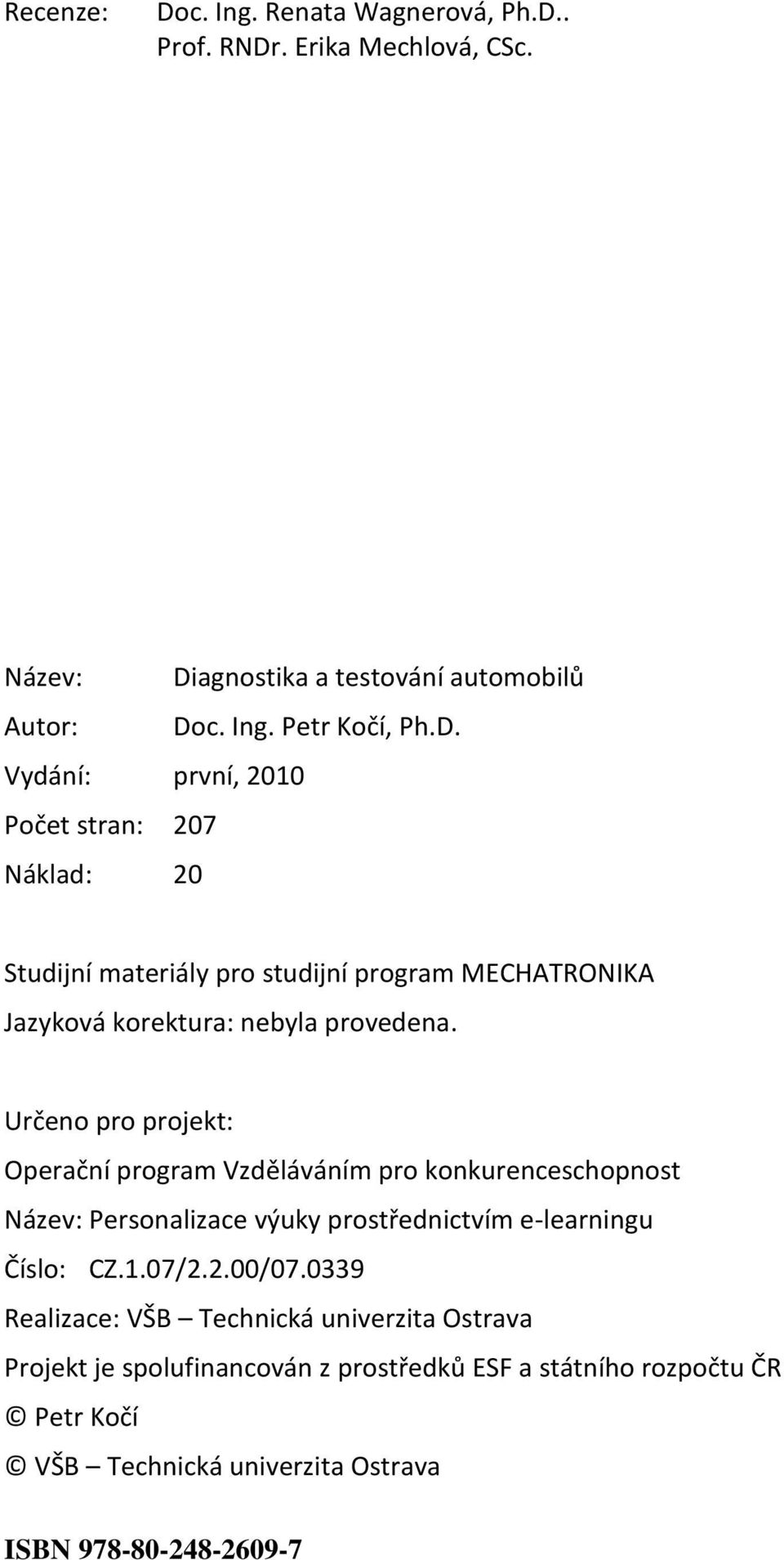 Recenze: Doc. Ing. Renata Wagnerová, Ph.D..
Prof. RNDr. Erika Mechlová, CSc.

Název: Diagnostika a testování automobilů
Autor: Doc. Ing. Petr Kočí, Ph.D.
Vydání: první, 2010
Počet stran: 207
Náklad: 20

Studijní materiály pro studijní program MECHATRONIKA
Jazyková korektura: nebyla provedena.

Určeno pro projekt:
Operační program Vzděláváním pro konkurenceschopnost
Název: Personalizace výuky prostřednictvím e-learningu
Číslo: CZ.1.07/2.2.00/07.0339
Realizace: VŠB – Technická univerzita Ostrava
Projekt je spolufinancován z prostředků ESF a státního rozpočtu ČR
© Petr Kočí
© VŠB – Technická univerzita Ostrava

ISBN 978-80-248-2609-7